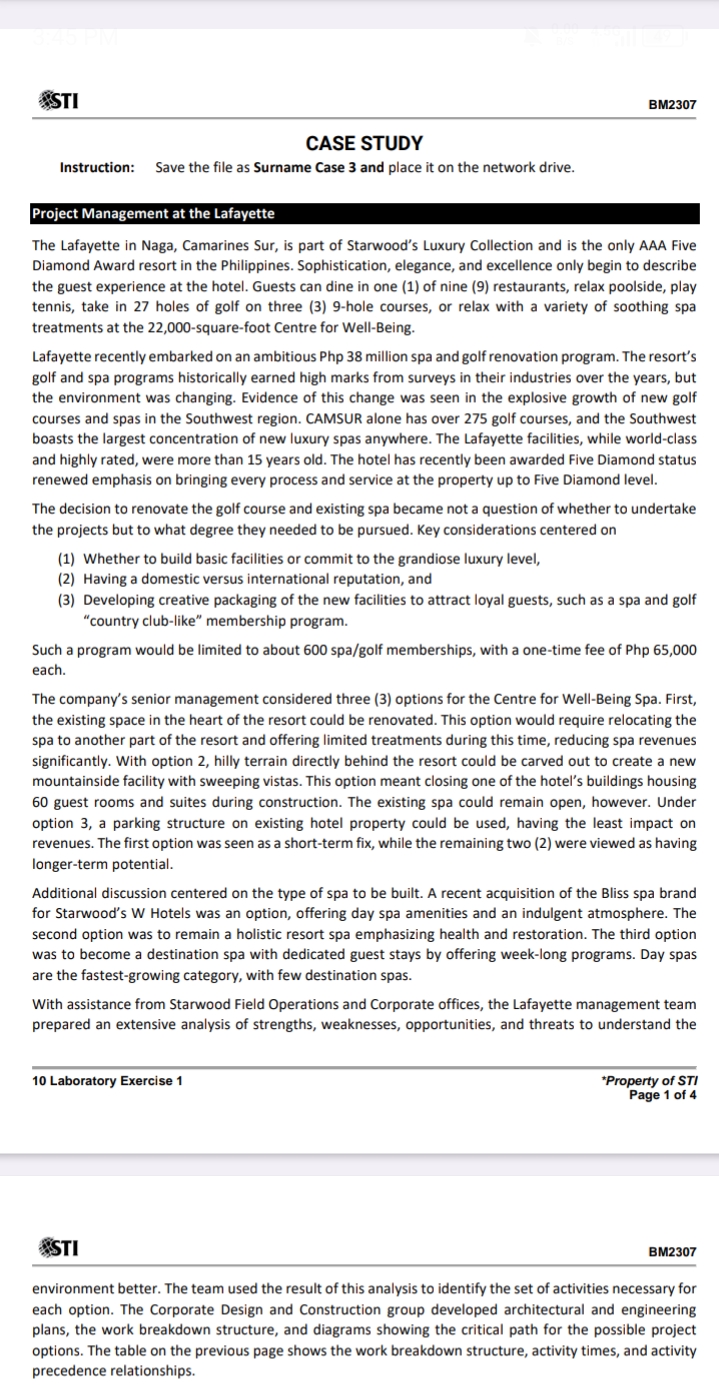 STI

BM2307

CASE STUDY

Instruction: Save the file as Surname Case 3 and place it on the network drive.

Project Management at the Lafayette

The Lafayette in Naga, Camarines Sur, is part of Starwood's Luxury Collection and is the only AAA Five Diamond Award resort in the Philippines. Sophistication, elegance, and excellence only begin to describe the guest experience at the hotel. Guests can dine in one (1) of nine (9) restaurants, relax poolside, play tennis, take in 27 holes of golf on three (3) 9-hole courses, or relax with a variety of soothing spa treatments at the 22,000-square-foot Centre for Well-Being.

Lafayette recently embarked on an ambitious Php 38 million spa and golf renovation program. The resort's golf and spa programs historically earned high marks from surveys in their industries over the years, but the environment was changing. Evidence of this change was seen in the explosive growth of new golf courses and spas in the Southwest region. CAMSUR alone has over 275 golf courses, and the Southwest boasts the largest concentration of new luxury spas anywhere. The Lafayette facilities, while world-class and highly rated, were more than 15 years old. The hotel has recently been awarded Five Diamond status renewed emphasis on bringing every process and service at the property up to Five Diamond level.

The decision to renovate the golf course and existing spa became not a question of whether to undertake the projects but to what degree they needed to be pursued. Key considerations centered on

(1) Whether to build basic facilities or commit to the grandiose luxury level,
(2) Having a domestic versus international reputation, and
(3) Developing creative packaging of the new facilities to attract loyal guests, such as a spa and golf "country club-like" membership program.

Such a program would be limited to about 600 spa/golf memberships, with a one-time fee of Php 65,000 each.

The company's senior management considered three (3) options for the Centre for Well-Being Spa. First, the existing space in the heart of the resort could be renovated. This option would require relocating the spa to another part of the resort and offering limited treatments during this time, reducing spa revenues significantly. With option 2, hilly terrain directly behind the resort could be carved out to create a new mountainside facility with sweeping vistas. This option meant closing one of the hotel's buildings housing 60 guest rooms and suites during construction. The existing spa could remain open, however. Under option 3, a parking structure on existing hotel property could be used, having the least impact on revenues. The first option was seen as a short-term fix, while the remaining two (2) were viewed as having longer-term potential.

Additional discussion centered on the type of spa to be built. A recent acquisition of the Bliss spa brand for Starwood's W Hotels was an option, offering day spa amenities and an indulgent atmosphere. The second option was to remain a holistic resort spa emphasizing health and restoration. The third option was to become a destination spa with dedicated guest stays by offering week-long programs. Day spas are the fastest-growing category, with few destination spas.

With assistance from Starwood Field Operations and Corporate offices, the Lafayette management team prepared an extensive analysis of strengths, weaknesses, opportunities, and threats to understand the

10 Laboratory Exercise 1

*Property of STI
Page 1 of 4

STI

BM2307

environment better. The team used the result of this analysis to identify the set of activities necessary for each option. The Corporate Design and Construction group developed architectural and engineering plans, the work breakdown structure, and diagrams showing the critical path for the possible project options. The table on the previous page shows the work breakdown structure, activity times, and activity precedence relationships.